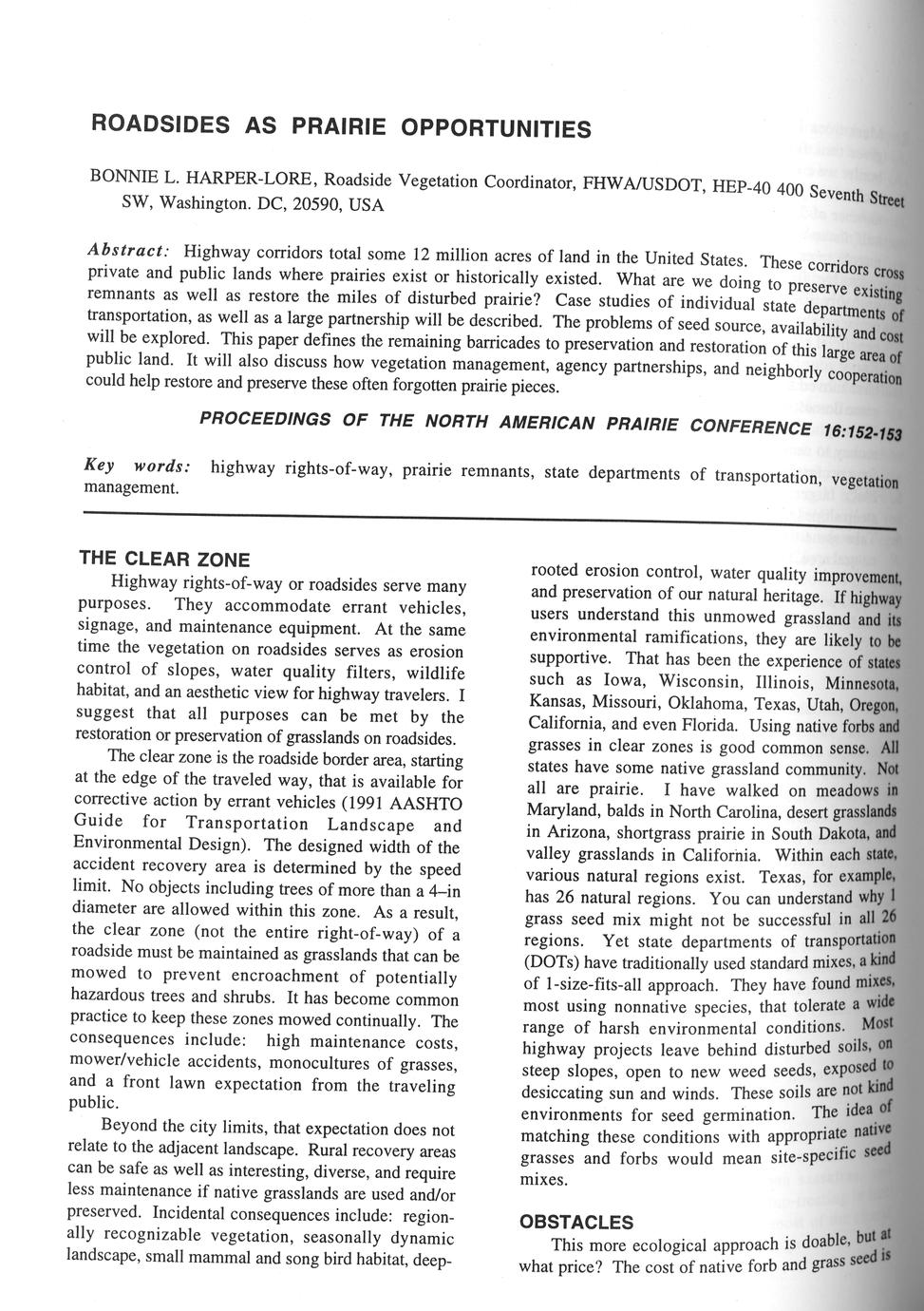 ROADSIDES AS PRAIRIE OPPORTUNITIES

BONNIE L. HARPER-LORE, Roadside Vegetation Coordinator, FHWA/USDOT, HEP-40 400 Seventh Street SW, Washington. DC, 20590, USA

Abstract: Highway corridors total some 12 million acres of land in the United States. These corridors cross private and public lands where prairies exist or historically existed. What are we doing to preserve existing remnants as well as restore the miles of disturbed prairie? Case studies of individual state departments of transportation, as well as a large partnership will be described. The problems of seed source, availability and cost will be explored. This paper defines the remaining barricades to preservation and restoration of this large area of public land. It will also discuss how vegetation management, agency partnerships, and neighborly cooperation could help restore and preserve these often forgotten prairie pieces.

PROCEEDINGS OF THE NORTH AMERICAN PRAIRIE CONFERENCE 16:152-153

Key words: highway rights-of-way, prairie remnants, state departments of transportation, vegetation management.

THE CLEAR ZONE

Highway rights-of-way or roadsides serve many purposes. They accommodate errant vehicles, signage, and maintenance equipment. At the same time the vegetation on roadsides serves as erosion control of slopes, water quality filters, wildlife habitat, and an aesthetic view for highway travelers. I suggest that all purposes can be met by the restoration or preservation of grasslands on roadsides.

The clear zone is the roadside border area, starting at the edge of the traveled way, that is available for corrective action by errant vehicles (1991 AASHTO Guide for Transportation Landscape and Environmental Design). The designed width of the accident recovery area is determined by the speed limit. No objects including trees of more than a 4–in diameter are allowed within this zone. As a result, the clear zone (not the entire right-of-way) of a roadside must be maintained as grasslands that can be mowed to prevent encroachment of potentially hazardous trees and shrubs. It has become common practice to keep these zones mowed continually. The consequences include: high maintenance costs, mower/vehicle accidents, monocultures of grasses, and a front lawn expectation from the traveling public.

Beyond the city limits, that expectation does not relate to the adjacent landscape. Rural recovery areas can be safe as well as interesting, diverse, and require less maintenance if native grasslands are used and/or preserved. Incidental consequences include: regionally recognizable vegetation, seasonally dynamic landscape, small mammal and song bird habitat, deep-rooted erosion control, water quality improvement, and preservation of our natural heritage. If highway users understand this unmowed grassland and its environmental ramifications, they are likely to be supportive. That has been the experience of states such as Iowa, Wisconsin, Illinois, Minnesota, Kansas, Missouri, Oklahoma, Texas, Utah, Oregon, California, and even Florida. Using native forbs and grasses in clear zones is good common sense. All states have some native grassland community. Not all are prairie. I have walked on meadows in Maryland, balds in North Carolina, desert grasslands in Arizona, shortgrass prairie in South Dakota, and valley grasslands in California. Within each state, various natural regions exist. Texas, for example, has 26 natural regions. You can understand why 1 grass seed mix might not be successful in all 26 regions. Yet state departments of transportation (DOTs) have traditionally used standard mixes, a kind of 1-size-fits-all approach. They have found mixes, most using nonnative species, that tolerate a wide range of harsh environmental conditions. Most highway projects leave behind disturbed soils, on steep slopes, open to new weed seeds, exposed to desiccating sun and winds. These soils are not kind environments for seed germination. The idea of matching these conditions with appropriate native grasses and forbs would mean site-specific seed mixes.

OBSTACLES

This more ecological approach is doable, but at what price? The cost of native forb and grass seed is